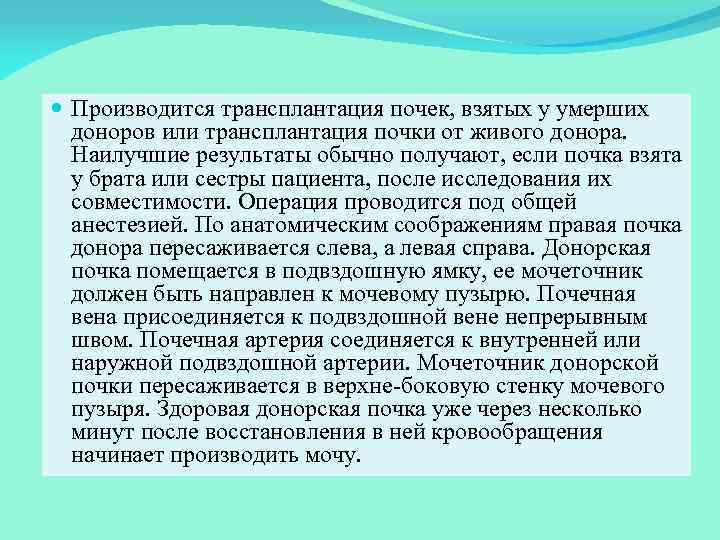 Производится трансплантация почек, взятых у умерших доноров или трансплантация почки от живого донора. Наилучшие результаты обычно получают, если почка взята у брата или сестры пациента, после исследования их совместимости. Операция проводится под общей анестезией. По анатомическим соображениям правая почка донора пересаживается слева, а левая справа. Донорская почка помещается в подвздошную ямку, ее мочеточник должен быть направлен к мочевому пузырю. Почечная вена присоединяется к подвздошной вене непрерывным швом. Почечная артерия соединяется к внутренней или наружной подвздошной артерии. Мочеточник донорской почки пересаживается в верхне-боковую стенку мочевого пузыря. Здоровая донорская почка уже через несколько минут после восстановления в ней кровообращения начинает производить мочу.